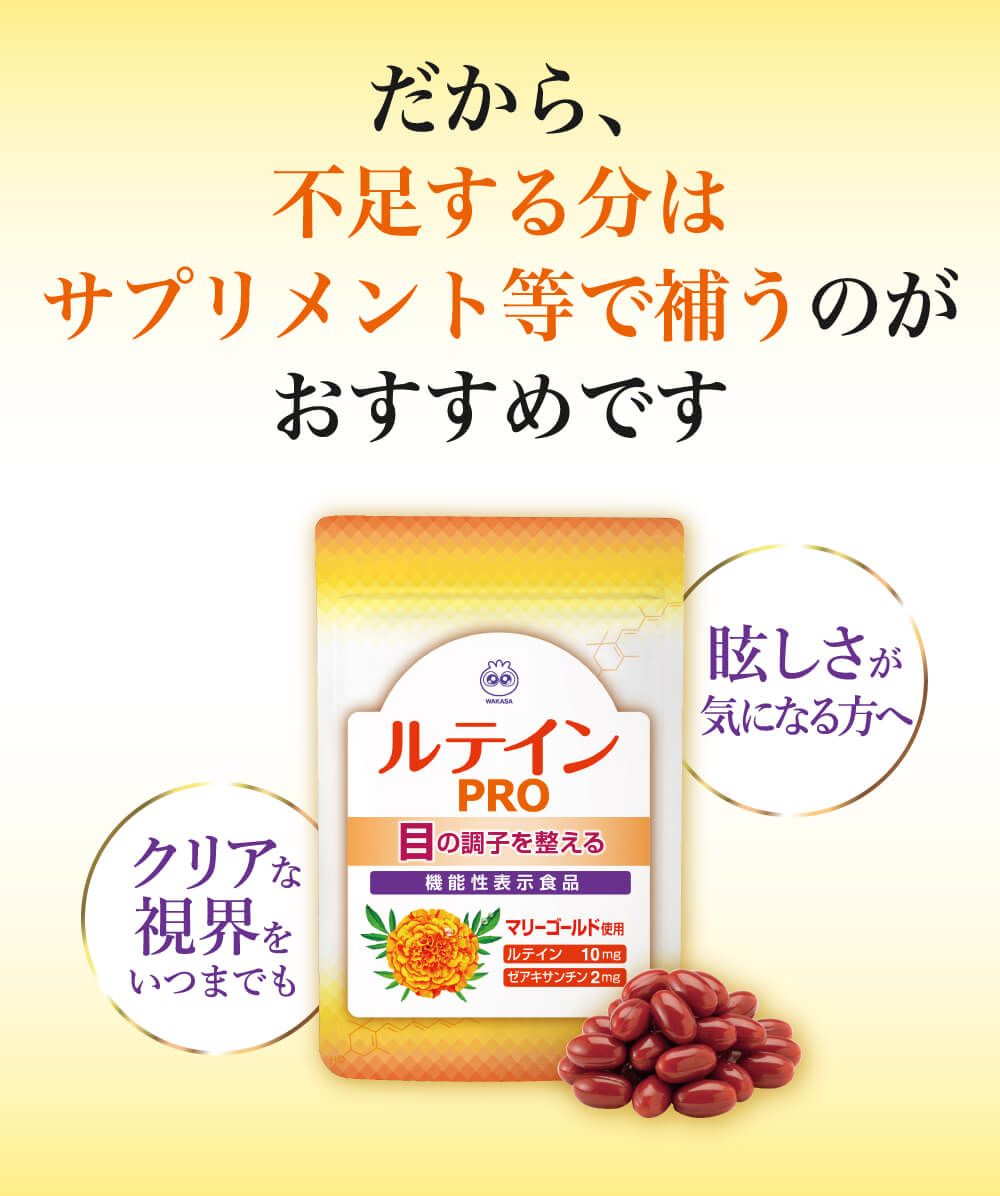 だから、
不足する分は
サプリメント等で補うのが
おすすめです

WAKASA

ルテイン
PRO

目の調子を整える

機能性表示食品

マリーゴールド使用

ルテイン　10mg

ゼアキサンチン 2mg

眩しさが
気になる方へ

クリアな
視界を
いつまでも